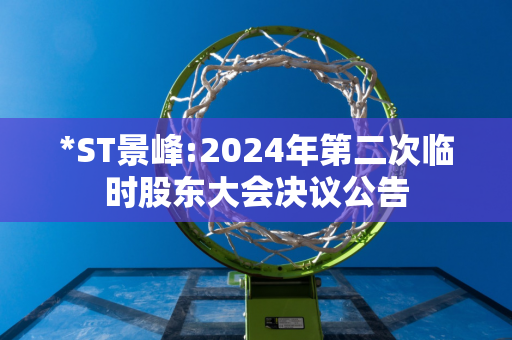 *ST景峰:2024年第二次临时股东大会决议公告